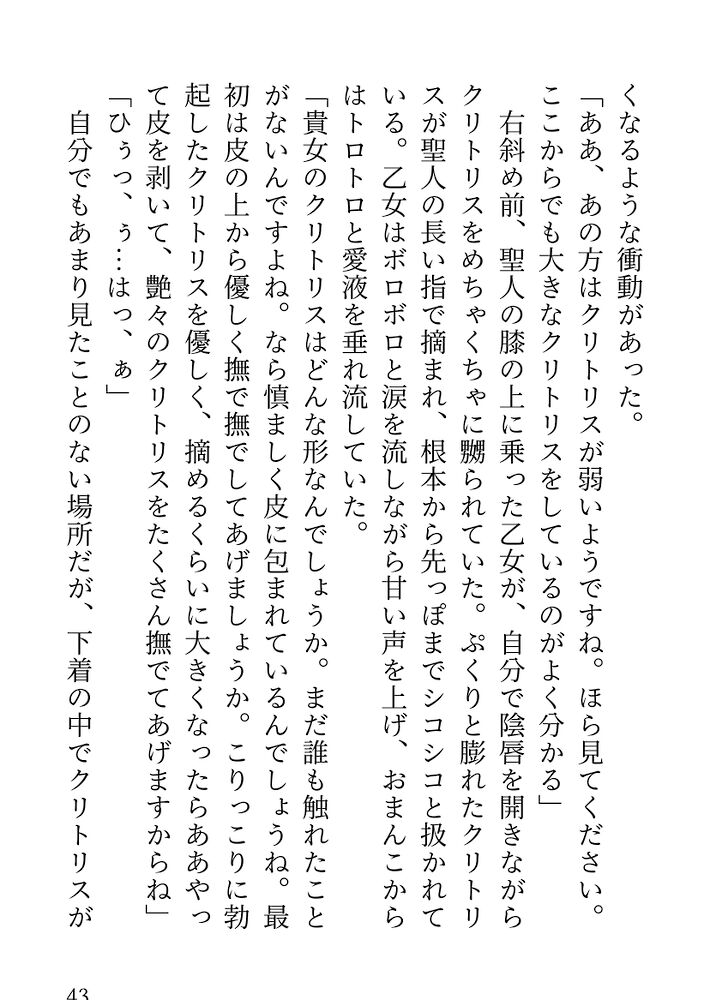 くなるような衝動があった。
「ああ、あの方はクリトリスが弱いようですね。ほら見てください。ここからでも大きなクリトリスをしているのがよく分かる」
右斜め前、聖人の膝の上に乗った乙女が、自分で陰唇を開きながらクリトリスをめちゃくちゃに嬲られていた。ぷくりと膨れたクリトリスが聖人の長い指で摘まれ、根本から先っぽまでシコシコと扱かれている。乙女はボロボロと涙を流しながら甘い声を上げ、おまんこからはトロトロと愛液を垂れ流していた。
「貴女のクリトリスはどんな形なんでしょうか。まだ誰も触れたことがないんですよね。なら慎ましく皮に包まれているんでしょうね。最初は皮の上から優しく撫で撫でしてあげましょうか。こりっこりに勃起したクリトリスを優しく、摘めるくらいに大きくなったらああやって皮を剥いて、艶々のクリトリスをたくさん撫でてあげますからね」
「ひぅっ、ぅ…はっ、ぁ」
自分でもあまり見たことのない場所だが、下着の中でクリトリスが

43